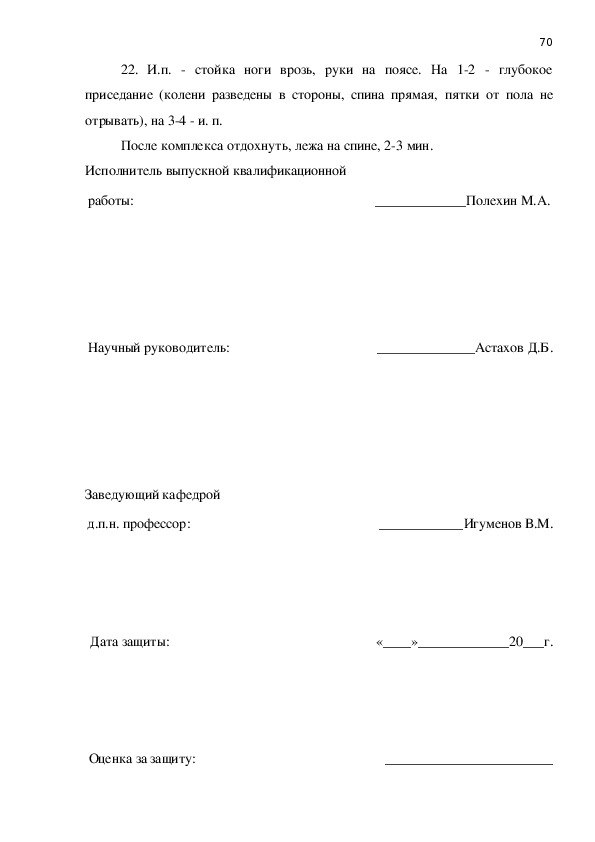 70

22. И.п. - стойка ноги врозь, руки на поясе. На 1-2 - глубокое приседание (колени разведены в стороны, спина прямая, пятки от пола не отрывать), на 3-4 - и. п.

После комплекса отдохнуть, лежа на спине, 2-3 мин.

Исполнитель выпускной квалификационной

работы: _____________Полехин М.А.

Научный руководитель: ______________Астахов Д.Б.

Заведующий кафедрой

д.п.н. профессор: ____________Игуменов В.М.

Дата защиты: «____»_____________20___г.

Оценка за защиту: ________________________